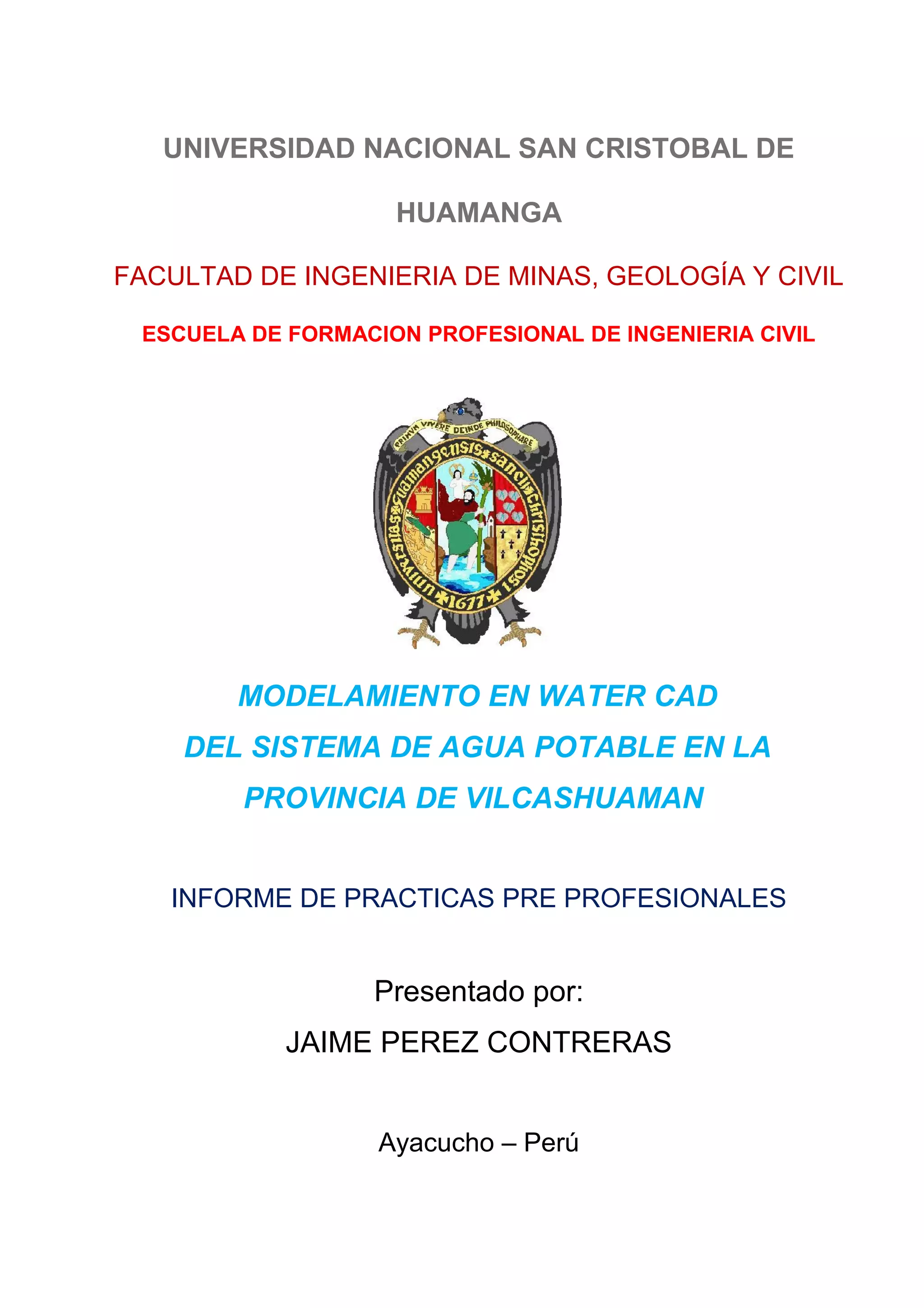 UNIVERSIDAD NACIONAL SAN CRISTOBAL DE HUAMANGA

FACULTAD DE INGENIERIA DE MINAS, GEOLOGÍA Y CIVIL

ESCUELA DE FORMACION PROFESIONAL DE INGENIERIA CIVIL

PRIMUM VIVERE DEINDE PHILOSOPHARE

universitas huamangensis sancti christophori

1677

MODELAMIENTO EN WATER CAD DEL SISTEMA DE AGUA POTABLE EN LA PROVINCIA DE VILCASHUAMAN

INFORME DE PRACTICAS PRE PROFESIONALES

Presentado por:

JAIME PEREZ CONTRERAS

Ayacucho – Perú